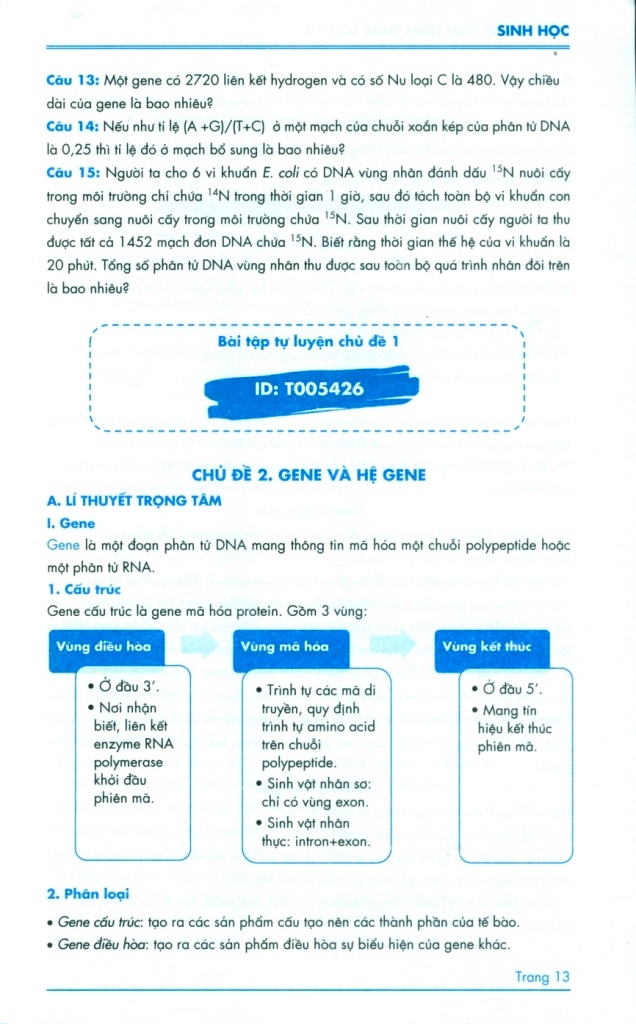 SINH HỌC

Câu 13: Một gene có 2720 liên kết hydrogen và có số Nu loại C là 480. Vậy chiều dài của gene là bao nhiêu?

Câu 14: Nếu như tỉ lệ (A +G)/(T+C) ở một mạch của chuỗi xoắn kép của phân tử DNA là 0,25 thì tỉ lệ đó ở mạch bổ sung là bao nhiêu?

Câu 15: Người ta cho 6 vi khuẩn E. coli có DNA vùng nhân đánh dấu $^{15}N$ nuôi cấy trong môi trường chỉ chứa $^{14}N$ trong thời gian 1 giờ, sau đó tách toàn bộ vi khuẩn con chuyển sang nuôi cấy trong môi trường chứa $^{15}N$. Sau thời gian nuôi cấy người ta thu được tất cả 1452 mạch đơn DNA chứa $^{15}N$. Biết rằng thời gian thế hệ của vi khuẩn là 20 phút. Tổng số phân tử DNA vùng nhân thu được sau toàn bộ quá trình nhân đôi trên là bao nhiêu?

Bài tập tự luyện chủ đề 1

ID: T005426

CHỦ ĐỀ 2. GENE VÀ HỆ GENE

A. LÍ THUYẾT TRỌNG TÂM

I. Gene

Gene là một đoạn phân tử DNA mang thông tin mã hóa một chuỗi polypeptide hoặc một phân tử RNA.

1. Cấu trúc

Gene cấu trúc là gene mã hóa protein. Gồm 3 vùng:

Vùng điều hòa
• Ở đầu 3'.
• Nơi nhận biết, liên kết enzyme RNA polymerase khởi đầu phiên mã.

Vùng mã hóa
• Trình tự các mã di truyền, quy định trình tự amino acid trên chuỗi polypeptide.
• Sinh vật nhân sơ: chỉ có vùng exon.
• Sinh vật nhân thực: intron+exon.

Vùng kết thúc
• Ở đầu 5'.
• Mang tín hiệu kết thúc phiên mã.

2. Phân loại

• Gene cấu trúc: tạo ra các sản phẩm cấu tạo nên các thành phần của tế bào.
• Gene điều hòa: tạo ra các sản phẩm điều hòa sự biểu hiện của gene khác.

Trang 13